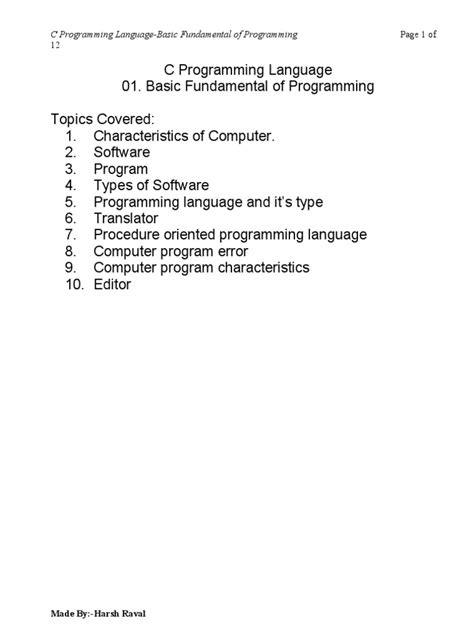 C Programming Language-Basic Fundamental of Programming Page 1 of 12

C Programming Language
01. Basic Fundamental of Programming

Topics Covered:
1. Characteristics of Computer.
2. Software
3. Program
4. Types of Software
5. Programming language and it's type
6. Translator
7. Procedure oriented programming language
8. Computer program error
9. Computer program characteristics
10. Editor

Made By:-Harsh Raval